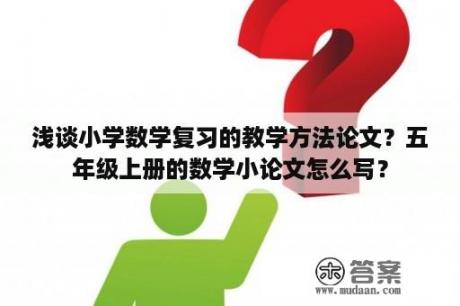 浅谈小学数学复习的教学方法论文？五年级上册的数学小论文怎么写？

木 答案
www.mudaan.com